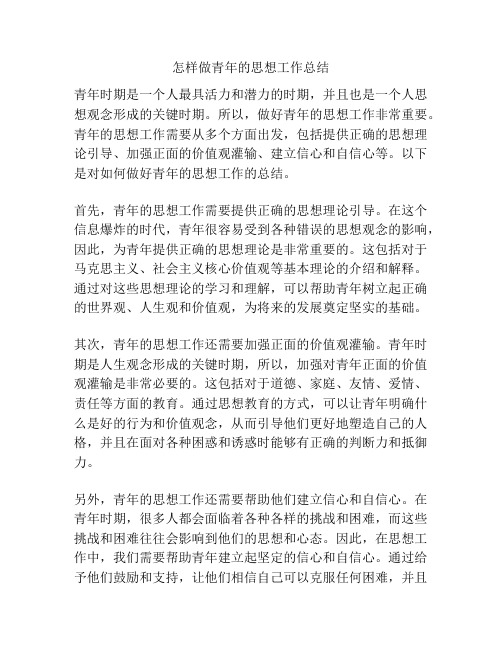 怎样做青年的思想工作总结

青年时期是一个人最具活力和潜力的时期，并且也是一个人思想观念形成的关键时期。所以，做好青年的思想工作非常重要。青年的思想工作需要从多个方面出发，包括提供正确的思想理论引导、加强正面的价值观灌输、建立信心和自信心等。以下是对如何做好青年的思想工作的总结。

首先，青年的思想工作需要提供正确的思想理论引导。在这个信息爆炸的时代，青年很容易受到各种错误的思想观念的影响，因此，为青年提供正确的思想理论是非常重要的。这包括对于马克思主义、社会主义核心价值观等基本理论的介绍和解释。通过对这些思想理论的学习和理解，可以帮助青年树立起正确的世界观、人生观和价值观，为将来的发展奠定坚实的基础。

其次，青年的思想工作还需要加强正面的价值观灌输。青年时期是人生观念形成的关键时期，所以，加强对青年正面的价值观灌输是非常必要的。这包括对于道德、家庭、友情、爱情、责任等方面的教育。通过思想教育的方式，可以让青年明确什么是好的行为和价值观念，从而引导他们更好地塑造自己的人格，并且在面对各种困惑和诱惑时能够有正确的判断力和抵御力。

另外，青年的思想工作还需要帮助他们建立信心和自信心。在青年时期，很多人都会面临着各种各样的挑战和困难，而这些挑战和困难往往会影响到他们的思想和心态。因此，在思想工作中，我们需要帮助青年建立起坚定的信心和自信心。通过给予他们鼓励和支持，让他们相信自己可以克服任何困难，并且